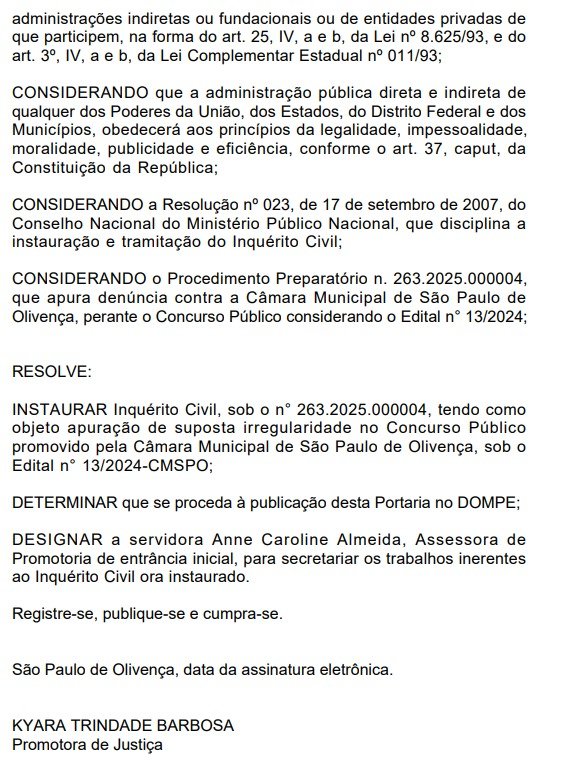 administrações indiretas ou fundacionais ou de entidades privadas de que participem, na forma do art. 25, IV, a e b, da Lei nº 8.625/93, e do art. 3º, IV, a e b, da Lei Complementar Estadual nº 011/93;

CONSIDERANDO que a administração pública direta e indireta de qualquer dos Poderes da União, dos Estados, do Distrito Federal e dos Municípios, obedecerá aos princípios da legalidade, impessoalidade, moralidade, publicidade e eficiência, conforme o art. 37, caput, da Constituição da República;

CONSIDERANDO a Resolução nº 023, de 17 de setembro de 2007, do Conselho Nacional do Ministério Público Nacional, que disciplina a instauração e tramitação do Inquérito Civil;

CONSIDERANDO o Procedimento Preparatório n. 263.2025.000004, que apura denúncia contra a Câmara Municipal de São Paulo de Olivença, perante o Concurso Público considerando o Edital n° 13/2024;

RESOLVE:

INSTAURAR Inquérito Civil, sob o n° 263.2025.000004, tendo como objeto apuração de suposta irregularidade no Concurso Público promovido pela Câmara Municipal de São Paulo de Olivença, sob o Edital n° 13/2024-CMSPO;

DETERMINAR que se proceda à publicação desta Portaria no DOMPE;

DESIGNAR a servidora Anne Caroline Almeida, Assessora de Promotoria de entrância inicial, para secretariar os trabalhos inerentes ao Inquérito Civil ora instaurado.

Registre-se, publique-se e cumpra-se.

São Paulo de Olivença, data da assinatura eletrônica.

KYARA TRINDADE BARBOSA
Promotora de Justiça